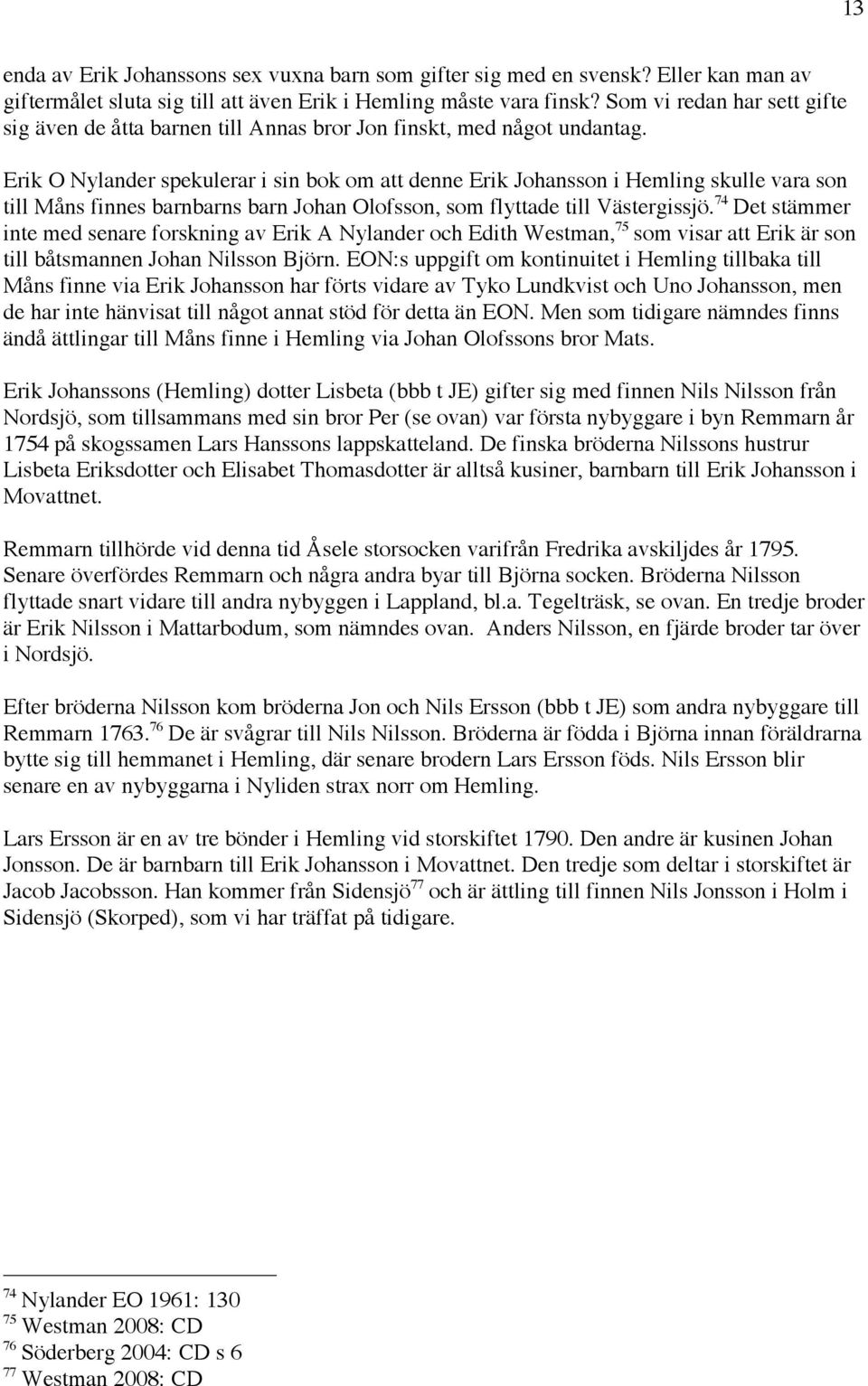 13

enda av Erik Johanssons sex vuxna barn som gifter sig med en svensk? Eller kan man av giftermålet sluta sig till att även Erik i Hemling måste vara finsk? Som vi redan har sett gifte sig även de åtta barnen till Annas bror Jon finskt, med något undantag.

Erik O Nylander spekulerar i sin bok om att denne Erik Johansson i Hemling skulle vara son till Måns finnes barnbarns barn Johan Olofsson, som flyttade till Västergissjö.$^{74}$ Det stämmer inte med senare forskning av Erik A Nylander och Edith Westman,$^{75}$ som visar att Erik är son till båtsmannen Johan Nilsson Björn. EON:s uppgift om kontinuitet i Hemling tillbaka till Måns finne via Erik Johansson har förts vidare av Tyko Lundkvist och Uno Johansson, men de har inte hänvisat till något annat stöd för detta än EON. Men som tidigare nämndes finns ändå ättlingar till Måns finne i Hemling via Johan Olofssons bror Mats.

Erik Johanssons (Hemling) dotter Lisbeta (bbb t JE) gifter sig med finnen Nils Nilsson från Nordsjö, som tillsammans med sin bror Per (se ovan) var första nybyggare i byn Remmarn år 1754 på skogssamen Lars Hanssons lappskatteland. De finska bröderna Nilssons hustrur Lisbeta Eriksdotter och Elisabet Thomasdotter är alltså kusiner, barnbarn till Erik Johansson i Movattnet.

Remmarn tillhörde vid denna tid Åsele storsocken varifrån Fredrika avskiljdes år 1795. Senare överfördes Remmarn och några andra byar till Björna socken. Bröderna Nilsson flyttade snart vidare till andra nybyggen i Lappland, bl.a. Tegelträsk, se ovan. En tredje broder är Erik Nilsson i Mattarbodum, som nämndes ovan. Anders Nilsson, en fjärde broder tar över i Nordsjö.

Efter bröderna Nilsson kom bröderna Jon och Nils Ersson (bbb t JE) som andra nybyggare till Remmarn 1763.$^{76}$ De är svågrar till Nils Nilsson. Bröderna är födda i Björna innan föräldrarna bytte sig till hemmanet i Hemling, där senare brodern Lars Ersson föds. Nils Ersson blir senare en av nybyggarna i Nyliden strax norr om Hemling.

Lars Ersson är en av tre bönder i Hemling vid storskiftet 1790. Den andre är kusinen Johan Jonsson. De är barnbarn till Erik Johansson i Movattnet. Den tredje som deltar i storskiftet är Jacob Jacobsson. Han kommer från Sidensjö$^{77}$ och är ättling till finnen Nils Jonsson i Holm i Sidensjö (Skorped), som vi har träffat på tidigare.

$^{74}$ Nylander EO 1961: 130
$^{75}$ Westman 2008: CD
$^{76}$ Söderberg 2004: CD s 6
$^{77}$ Westman 2008: CD